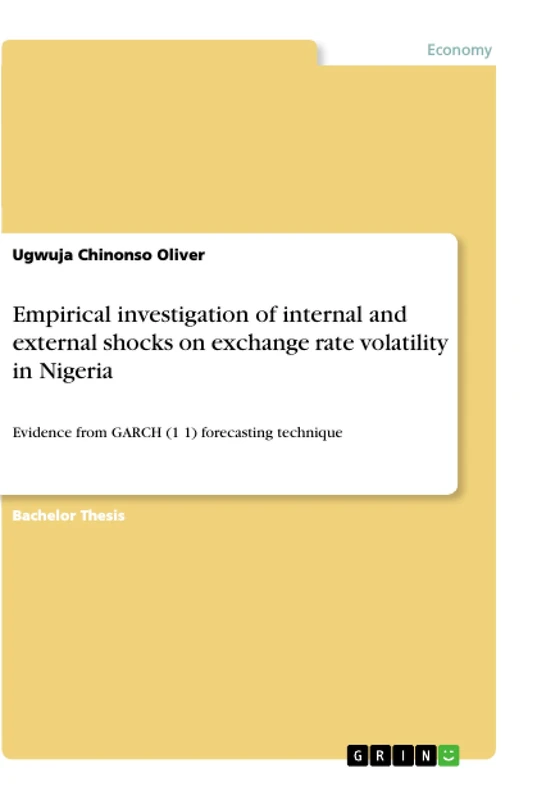 Economy

Ugwuja Chinonso Oliver

Empirical investigation of internal and external shocks on exchange rate volatility in Nigeria

Evidence from GARCH (1 1) forecasting technique

Bachelor Thesis

GRIN